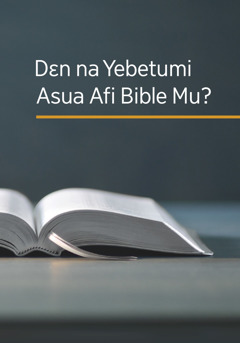 Dɛn na Yebetumi Asua Afi Bible Mu?